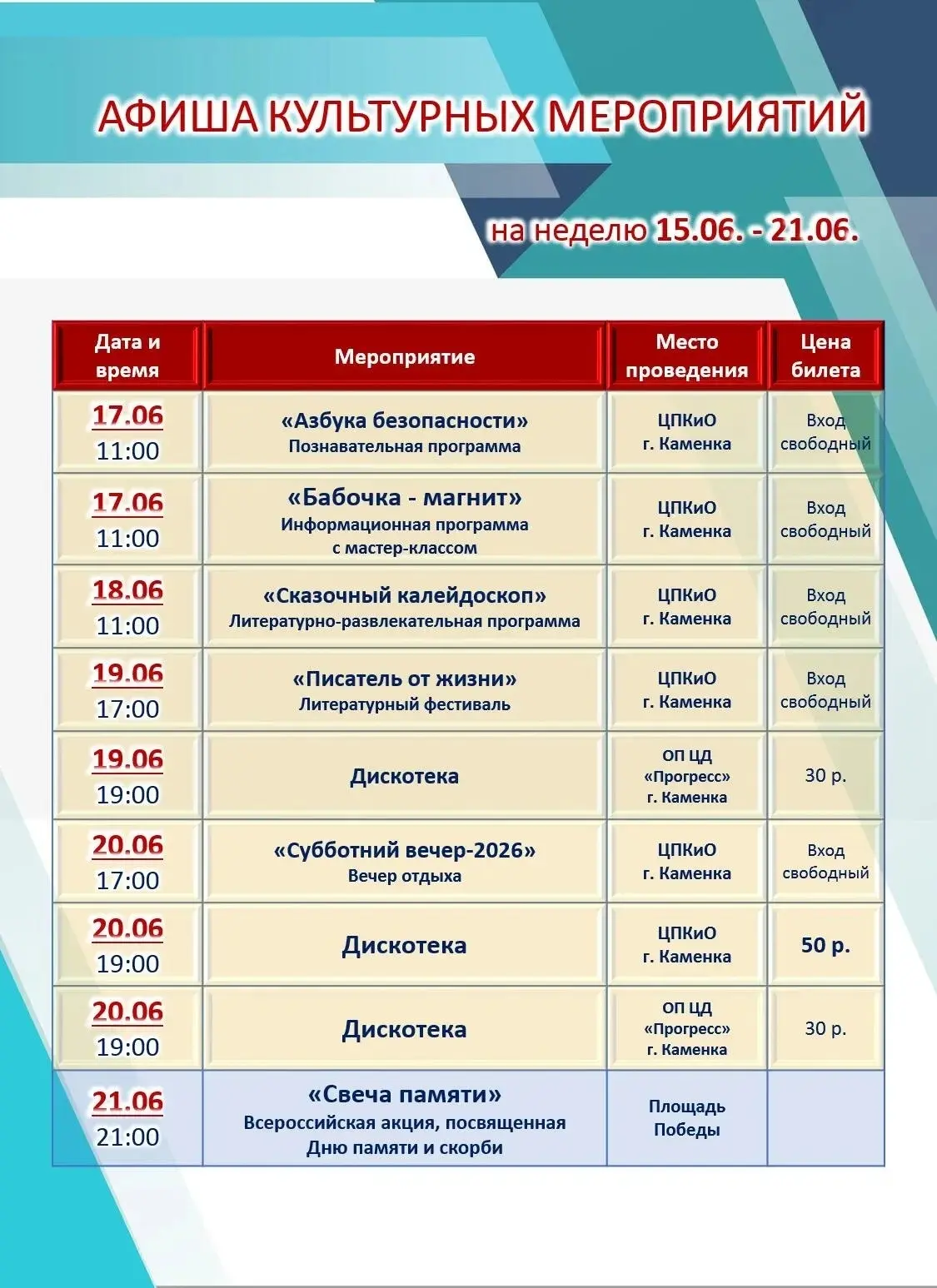 АФИША КУЛЬТУРНЫХ МЕРОПРИЯТИЙ

на неделю 15.06. - 21.06.

| Дата и время | Мероприятие | Место проведения | Цена билета |
|---|---|---|---|
| 17.06 11:00 | «Азбука безопасности» Познавательная программа | ЦПКиО г. Каменка | Вход свободный |
| 17.06 11:00 | «Бабочка - магнит» Информационная программа с мастер-классом | ЦПКиО г. Каменка | Вход свободный |
| 18.06 11:00 | «Сказочный калейдоскоп» Литературно-развлекательная программа | ЦПКиО г. Каменка | Вход свободный |
| 19.06 17:00 | «Писатель от жизни» Литературный фестиваль | ЦПКиО г. Каменка | Вход свободный |
| 19.06 19:00 | Дискотека | ОП ЦД «Прогресс» г. Каменка | 30 р. |
| 20.06 17:00 | «Субботний вечер-2026» Вечер отдыха | ЦПКиО г. Каменка | Вход свободный |
| 20.06 19:00 | Дискотека | ЦПКиО г. Каменка | 50 р. |
| 20.06 19:00 | Дискотека | ОП ЦД «Прогресс» г. Каменка | 30 р. |
| 21.06 21:00 | «Свеча памяти» Всероссийская акция, посвященная Дню памяти и скорби | Площадь Победы | |